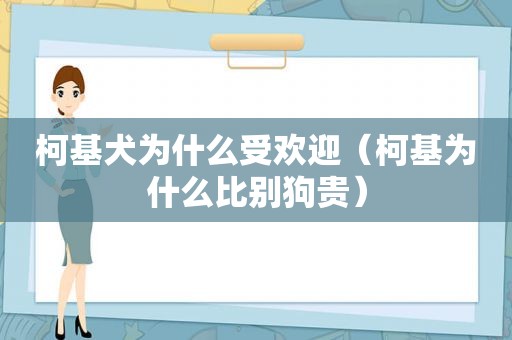 柯基犬为什么受欢迎（柯基为什么比别狗贵）